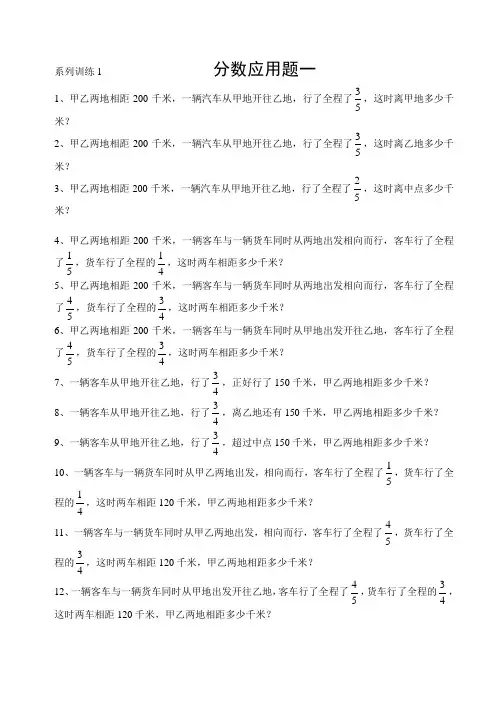 系列训练 1

分数应用题一

1、甲乙两地相距 200 千米，一辆汽车从甲地开往乙地，行了全程了$\frac{3}{5}$，这时离甲地多少千米？

2、甲乙两地相距 200 千米，一辆汽车从甲地开往乙地，行了全程了$\frac{3}{5}$，这时离乙地多少千米？

3、甲乙两地相距 200 千米，一辆汽车从甲地开往乙地，行了全程了$\frac{2}{5}$，这时离中点多少千米？

4、甲乙两地相距 200 千米，一辆客车与一辆货车同时从两地出发相向而行，客车行了全程了$\frac{1}{5}$，货车行了全程的$\frac{1}{4}$，这时两车相距多少千米？

5、甲乙两地相距 200 千米，一辆客车与一辆货车同时从两地出发相向而行，客车行了全程了$\frac{4}{5}$，货车行了全程的$\frac{3}{4}$，这时两车相距多少千米？

6、甲乙两地相距 200 千米，一辆客车与一辆货车同时从甲地出发开往乙地，客车行了全程了$\frac{4}{5}$，货车行了全程的$\frac{3}{4}$，这时两车相距多少千米？

7、一辆客车从甲地开往乙地，行了$\frac{3}{4}$，正好行了 150 千米，甲乙两地相距多少千米？

8、一辆客车从甲地开往乙地，行了$\frac{3}{4}$，离乙地还有 150 千米，甲乙两地相距多少千米？

9、一辆客车从甲地开往乙地，行了$\frac{3}{4}$，超过中点 150 千米，甲乙两地相距多少千米？

10、一辆客车与一辆货车同时从甲乙两地出发，相向而行，客车行了全程了$\frac{1}{5}$，货车行了全程的$\frac{1}{4}$，这时两车相距 120 千米，甲乙两地相距多少千米？

11、一辆客车与一辆货车同时从甲乙两地出发，相向而行，客车行了全程了$\frac{4}{5}$，货车行了全程的$\frac{3}{4}$，这时两车相距 120 千米，甲乙两地相距多少千米？

12、一辆客车与一辆货车同时从甲地出发开往乙地，客车行了全程了$\frac{4}{5}$，货车行了全程的$\frac{3}{4}$，这时两车相距 120 千米，甲乙两地相距多少千米？